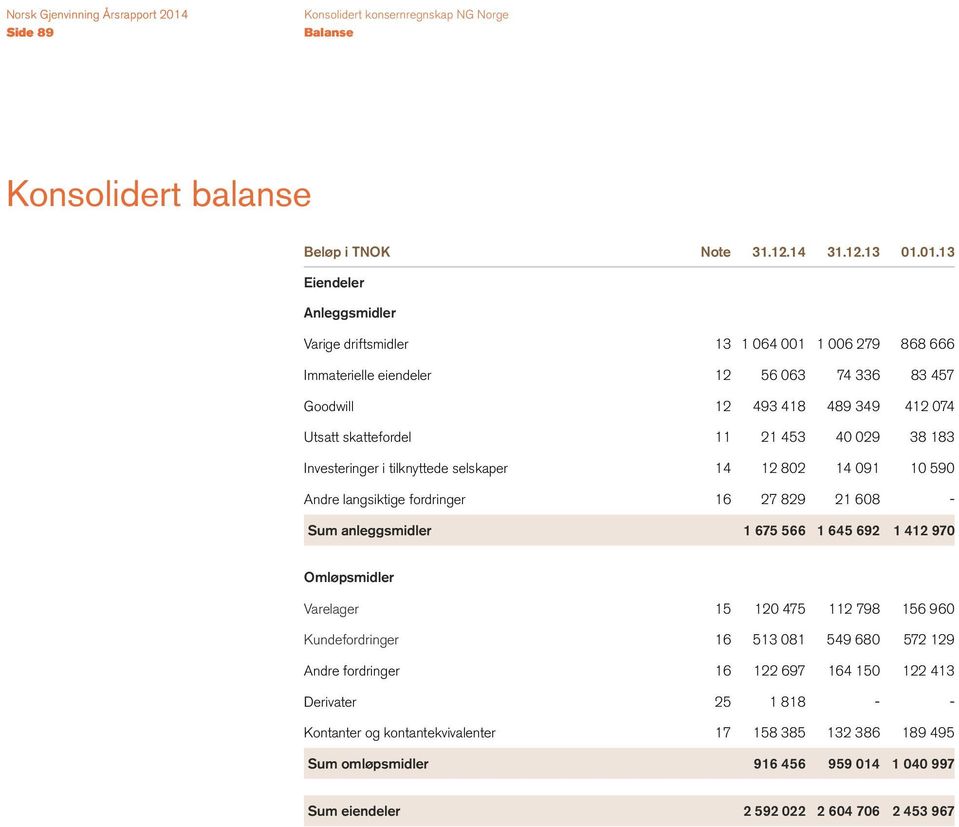 Norsk Gjenvinning Årsrapport 2014
Side 89

Konsolidert konsernregnskap NG Norge
Balanse

Konsolidert balanse

| Beløp i TNOK | Note | 31.12.14 | 31.12.13 | 01.01.13 |
|---|---|---|---|---|
| Eiendeler | | | | |
| Anleggsmidler | | | | |
| Varige driftsmidler | 13 | 1 064 001 | 1 006 279 | 868 666 |
| Immaterielle eiendeler | 12 | 56 063 | 74 336 | 83 457 |
| Goodwill | 12 | 493 418 | 489 349 | 412 074 |
| Utsatt skattefordel | 11 | 21 453 | 40 029 | 38 183 |
| Investeringer i tilknyttede selskaper | 14 | 12 802 | 14 091 | 10 590 |
| Andre langsiktige fordringer | 16 | 27 829 | 21 608 | - |
| Sum anleggsmidler | | 1 675 566 | 1 645 692 | 1 412 970 |
| Omløpsmidler | | | | |
| Varelager | 15 | 120 475 | 112 798 | 156 960 |
| Kundefordringer | 16 | 513 081 | 549 680 | 572 129 |
| Andre fordringer | 16 | 122 697 | 164 150 | 122 413 |
| Derivater | 25 | 1 818 | - | - |
| Kontanter og kontantekvivalenter | 17 | 158 385 | 132 386 | 189 495 |
| Sum omløpsmidler | | 916 456 | 959 014 | 1 040 997 |
| Sum eiendeler | | 2 592 022 | 2 604 706 | 2 453 967 |